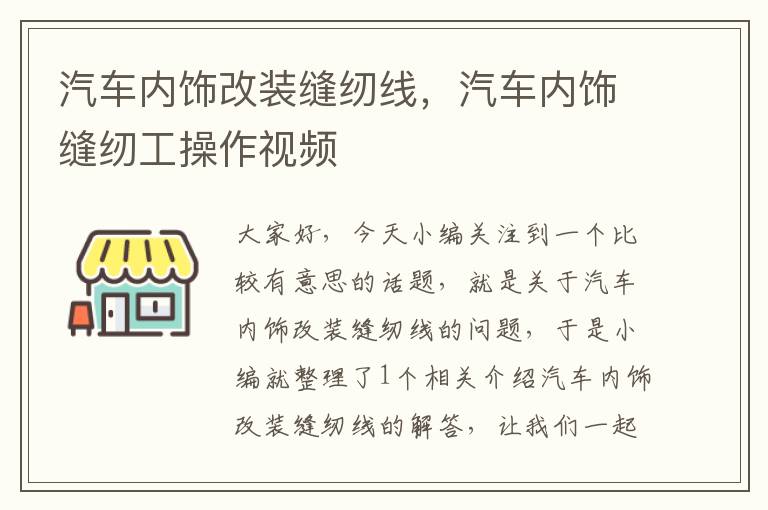 汽车内饰改装缝纫线，汽车内饰缝纫工操作视频

大家好，今天小编关注到一个比较有意思的话题，就是关于汽车内饰改装缝纫线的问题，于是小编就整理了1个相关介绍汽车内饰改装缝纫线的解答，让我们一起